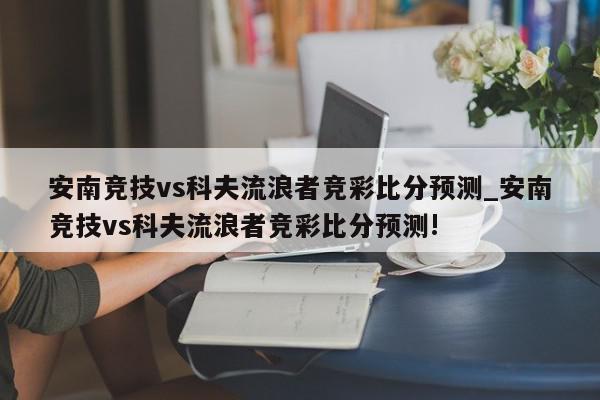 安南竞技vs科夫流浪者竞彩比分预测_安南竞技vs科夫流浪者竞彩比分预测!